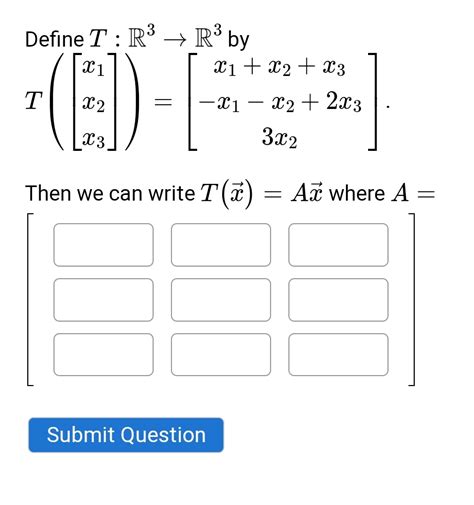 Define $T : \mathbb{R}^3 \to \mathbb{R}^3$ by

$T\left(\begin{bmatrix} x_1 \\ x_2 \\ x_3 \end{bmatrix}\right) = \begin{bmatrix} x_1 + x_2 + x_3 \\ -x_1 - x_2 + 2x_3 \\ 3x_2 \end{bmatrix}.$

Then we can write $T(\vec{x}) = A\vec{x}$ where $A =$

Submit Question